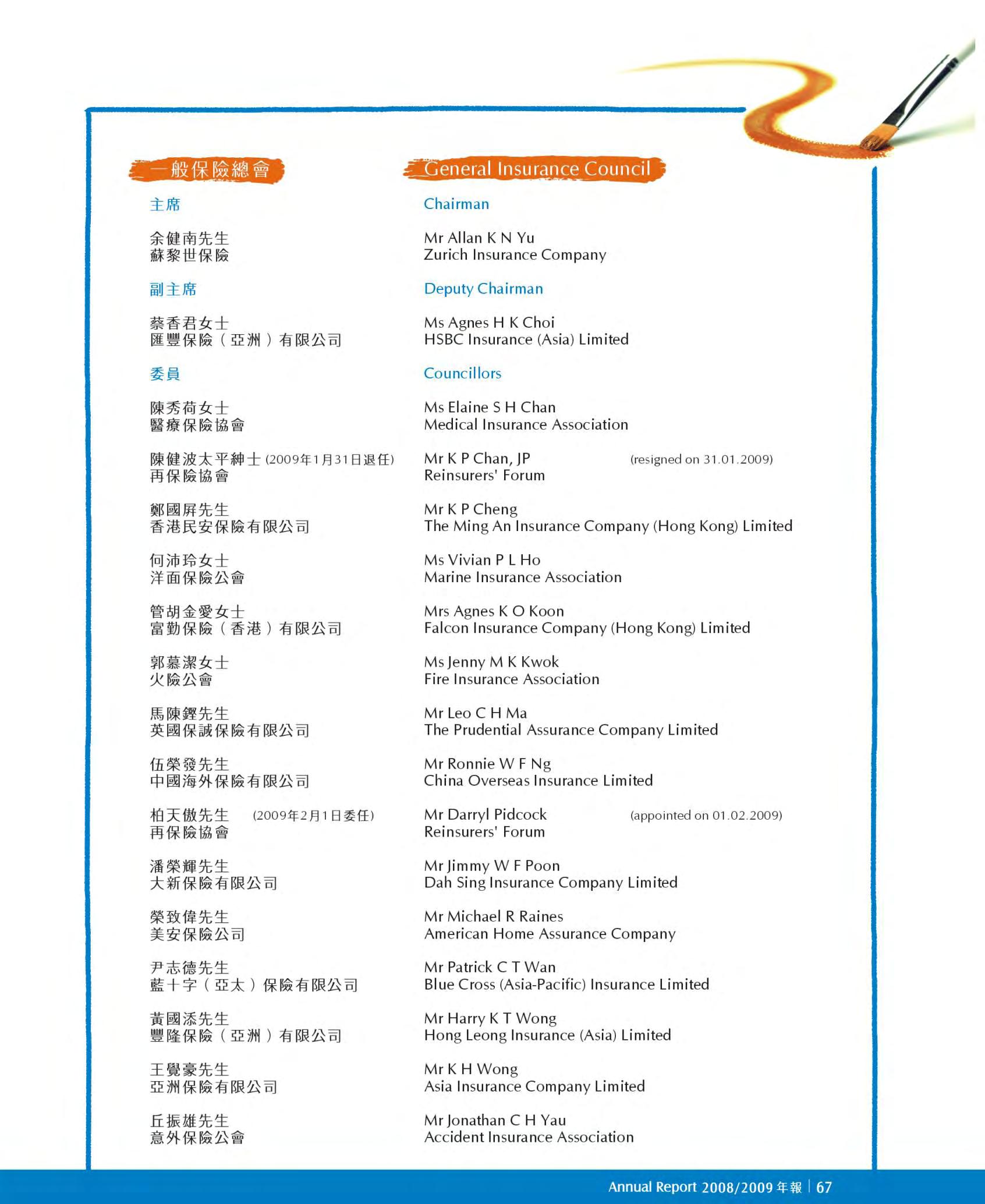 一般保險總會

主席

余健南先生
蘇黎世保險

副主席

蔡香君女士
匯豐保險（亞洲）有限公司

委員

陳秀荷女士
醫療保險協會

陳健波太平紳士 (2009年1月31日退任)
再保險協會

鄭國屏先生
香港民安保險有限公司

何沛玲女士
洋面保險公會

管胡金愛女士
富勤保險（香港）有限公司

郭慕潔女士
火險公會

馬陳鏗先生
英國保誠保險有限公司

伍榮發先生
中國海外保險有限公司

柏天傲先生 (2009年2月1日委任)
再保險協會

潘榮輝先生
大新保險有限公司

榮致偉先生
美安保險公司

尹志德先生
藍十字（亞太）保險有限公司

黃國添先生
豐隆保險（亞洲）有限公司

王覺豪先生
亞洲保險有限公司

丘振雄先生
意外保險公會

General Insurance Council

Chairman

Mr Allan K N Yu
Zurich Insurance Company

Deputy Chairman

Ms Agnes H K Choi
HSBC Insurance (Asia) Limited

Councillors

Ms Elaine S H Chan
Medical Insurance Association

Mr K P Chan, JP (resigned on 31.01.2009)
Reinsurers' Forum

Mr K P Cheng
The Ming An Insurance Company (Hong Kong) Limited

Ms Vivian P L Ho
Marine Insurance Association

Mrs Agnes K O Koon
Falcon Insurance Company (Hong Kong) Limited

Ms Jenny M K Kwok
Fire Insurance Association

Mr Leo C H Ma
The Prudential Assurance Company Limited

Mr Ronnie W F Ng
China Overseas Insurance Limited

Mr Darryl Pidcock (appointed on 01.02.2009)
Reinsurers' Forum

Mr Jimmy W F Poon
Dah Sing Insurance Company Limited

Mr Michael R Raines
American Home Assurance Company

Mr Patrick C T Wan
Blue Cross (Asia-Pacific) Insurance Limited

Mr Harry K T Wong
Hong Leong Insurance (Asia) Limited

Mr K H Wong
Asia Insurance Company Limited

Mr Jonathan C H Yau
Accident Insurance Association

Annual Report 2008/2009 年報 | 67